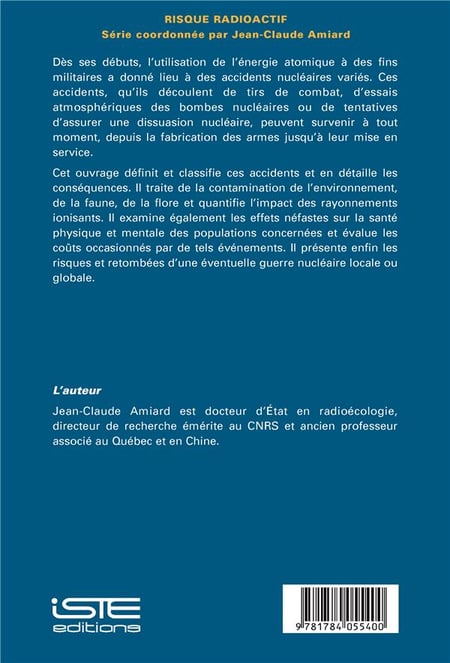 RISQUE RADIOACTIF
Série coordonnée par Jean-Claude Amiard

Dès ses débuts, l'utilisation de l'énergie atomique à des fins militaires a donné lieu à des accidents nucléaires variés. Ces accidents, qu'ils découlent de tirs de combat, d'essais atmosphériques des bombes nucléaires ou de tentatives d'assurer une dissuasion nucléaire, peuvent survenir à tout moment, depuis la fabrication des armes jusqu'à leur mise en service.

Cet ouvrage définit et classifie ces accidents et en détaille les conséquences. Il traite de la contamination de l'environnement, de la faune, de la flore et quantifie l'impact des rayonnements ionisants. Il examine également les effets néfastes sur la santé physique et mentale des populations concernées et évalue les coûts occasionnés par de tels événements. Il présente enfin les risques et retombées d'une éventuelle guerre nucléaire locale ou globale.

L'auteur

Jean-Claude Amiard est docteur d'État en radioécologie, directeur de recherche émérite au CNRS et ancien professeur associé au Québec et en Chine.

iSTE editions

9 781784 055400